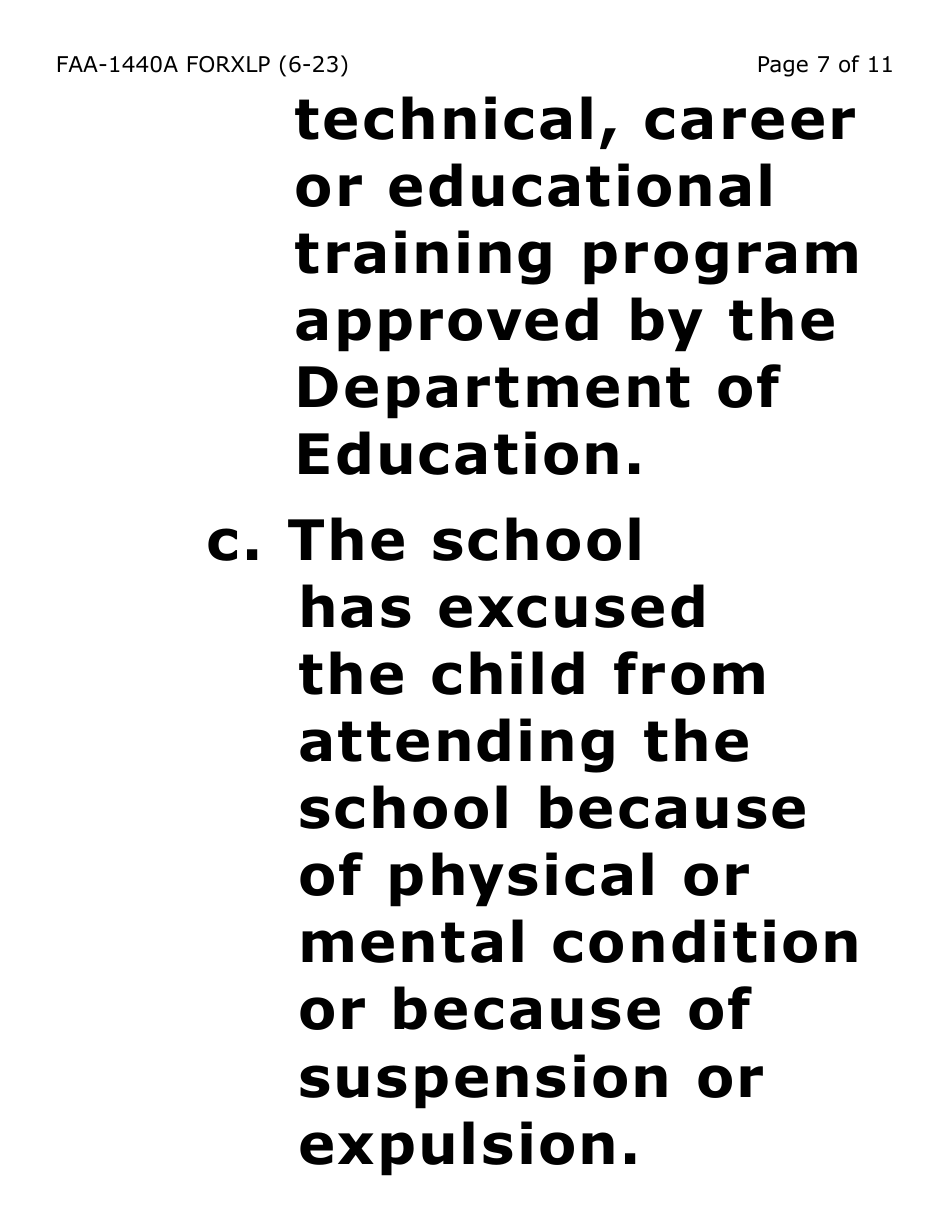 FAA-1440A FORXLP (6-23)

Page 7 of 11

technical, career or educational training program approved by the Department of Education.

c. The school has excused the child from attending the school because of physical or mental condition or because of suspension or expulsion.